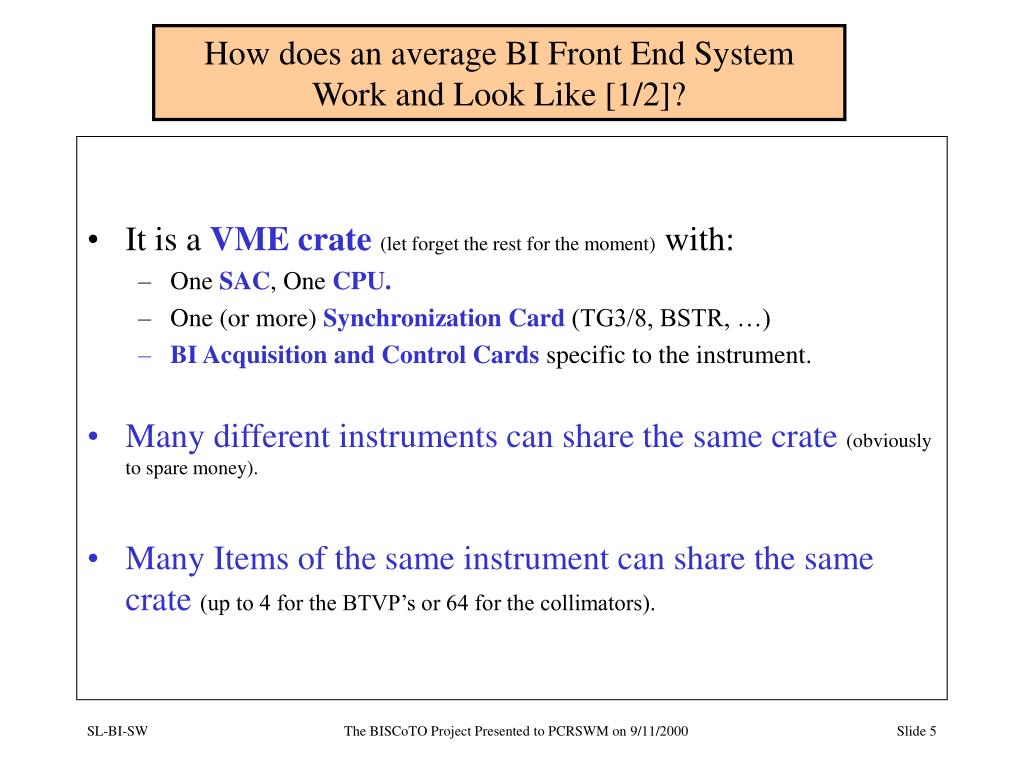 How does an average BI Front End System Work and Look Like [1/2]?

• It is a VME crate (let forget the rest for the moment) with:
– One SAC, One CPU.
– One (or more) Synchronization Card (TG3/8, BSTR, …)
– BI Acquisition and Control Cards specific to the instrument.

• Many different instruments can share the same crate (obviously to spare money).

• Many Items of the same instrument can share the same crate (up to 4 for the BTVP's or 64 for the collimators).

SL-BI-SW

The BISCoTO Project Presented to PCRSWM on 9/11/2000

Slide 5